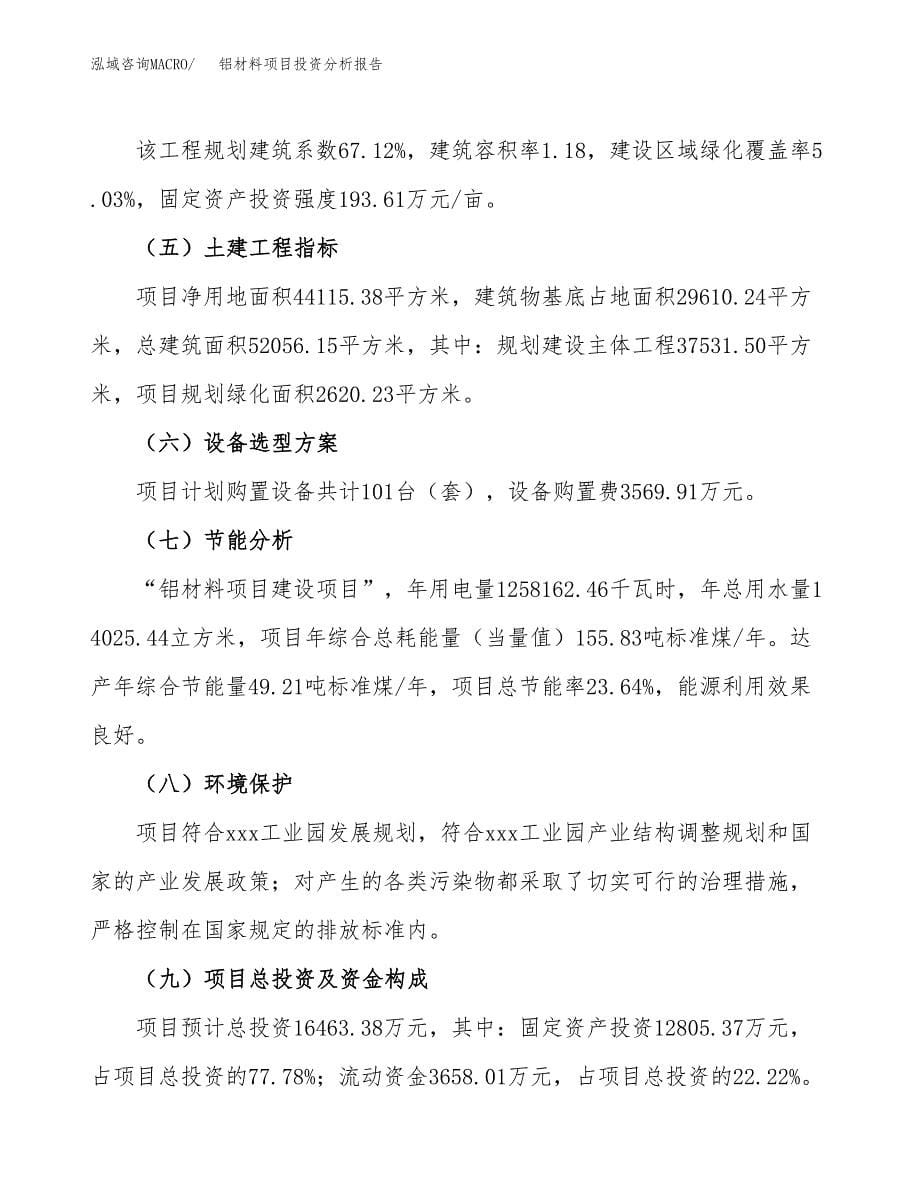 泓域咨询MACRO/　铝材料项目投资分析报告

该工程规划建筑系数67.12%，建筑容积率1.18，建设区域绿化覆盖率5.03%，固定资产投资强度193.61万元/亩。

（五）土建工程指标

项目净用地面积44115.38平方米，建筑物基底占地面积29610.24平方米，总建筑面积52056.15平方米，其中：规划建设主体工程37531.50平方米，项目规划绿化面积2620.23平方米。

（六）设备选型方案

项目计划购置设备共计101台（套），设备购置费3569.91万元。

（七）节能分析

“铝材料项目建设项目”，年用电量1258162.46千瓦时，年总用水量14025.44立方米，项目年综合总耗能量（当量值）155.83吨标准煤/年。达产年综合节能量49.21吨标准煤/年，项目总节能率23.64%，能源利用效果良好。

（八）环境保护

项目符合xxx工业园发展规划，符合xxx工业园产业结构调整规划和国家的产业发展政策；对产生的各类污染物都采取了切实可行的治理措施，严格控制在国家规定的排放标准内。

（九）项目总投资及资金构成

项目预计总投资16463.38万元，其中：固定资产投资12805.37万元，占项目总投资的77.78%；流动资金3658.01万元，占项目总投资的22.22%。